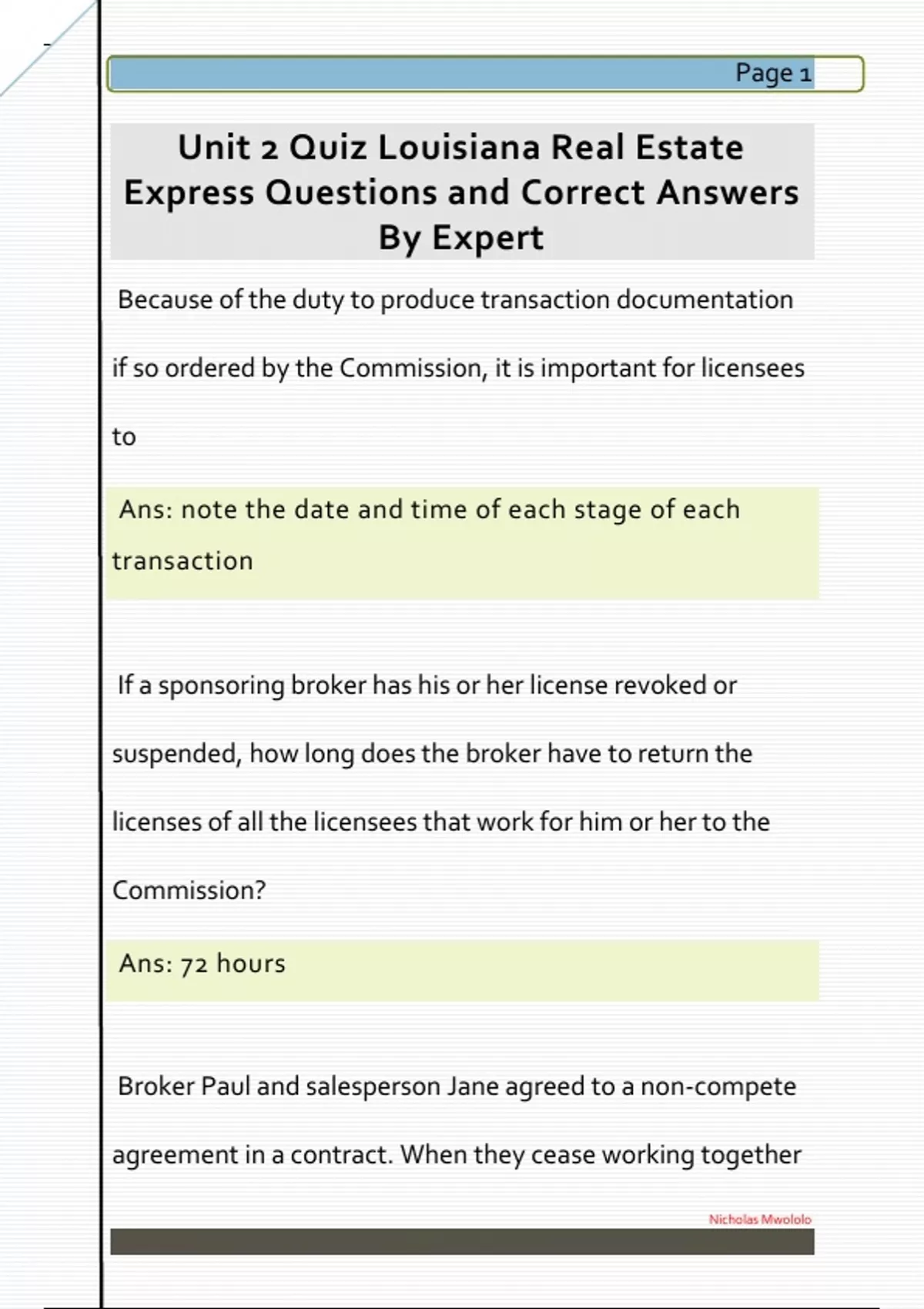 Page 1

Unit 2 Quiz Louisiana Real Estate Express Questions and Correct Answers By Expert

Because of the duty to produce transaction documentation if so ordered by the Commission, it is important for licensees to

Ans: note the date and time of each stage of each transaction

If a sponsoring broker has his or her license revoked or suspended, how long does the broker have to return the licenses of all the licensees that work for him or her to the Commission?

Ans: 72 hours

Broker Paul and salesperson Jane agreed to a non-compete agreement in a contract. When they cease working together

Nicholas Mwololo